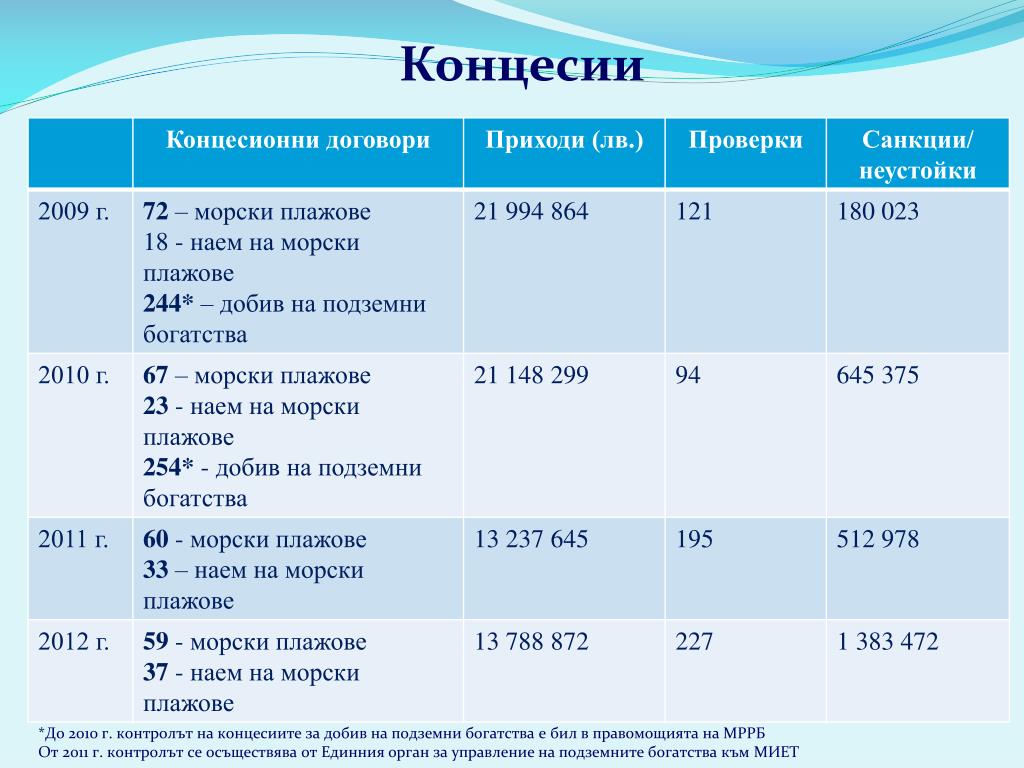 Концесии

| | Концесионни договори | Приходи (лв.) | Проверки | Санкции/ неустойки |
|---|---|---|---|---|
| 2009 г. | 72 – морски плажове 18 - наем на морски плажове 244* – добив на подземни богатства | 21 994 864 | 121 | 180 023 |
| 2010 г. | 67 – морски плажове 23 - наем на морски плажове 254* - добив на подземни богатства | 21 148 299 | 94 | 645 375 |
| 2011 г. | 60 - морски плажове 33 – наем на морски плажове | 13 237 645 | 195 | 512 978 |
| 2012 г. | 59 - морски плажове 37 - наем на морски плажове | 13 788 872 | 227 | 1 383 472 |

*До 2010 г. контролът на концесиите за добив на подземни богатства е бил в правомощията на МРРБ
От 2011 г. контролът се осъществява от Единния орган за управление на подземните богатства към МИЕТ